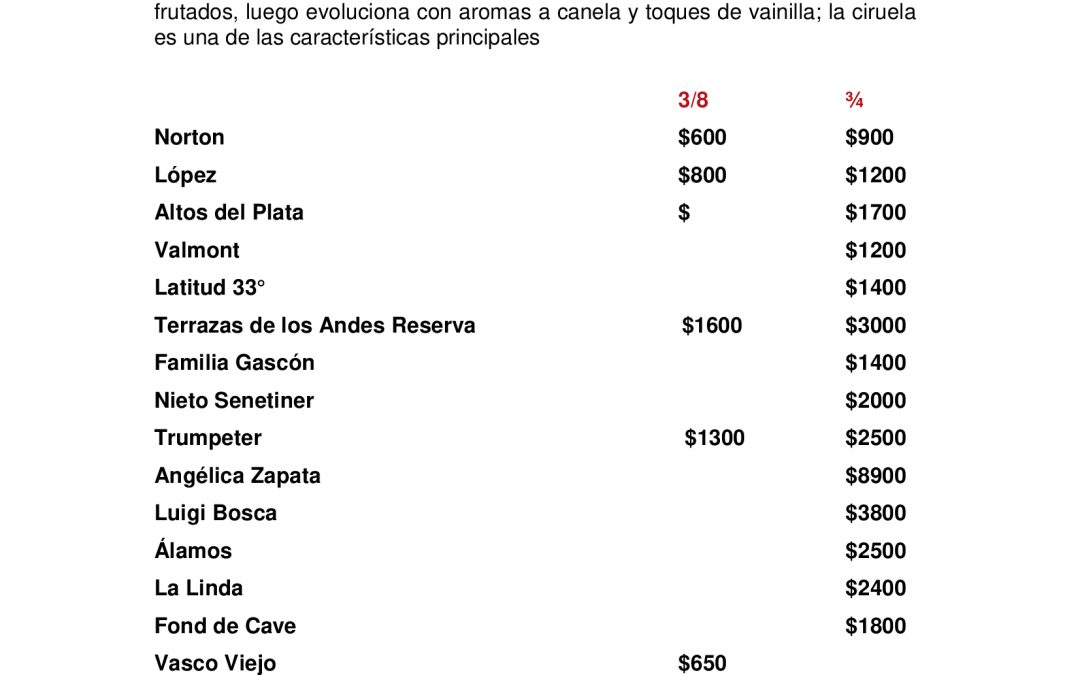 frutados, luego evoluciona con aromas a canela y toques de vainilla; la ciruela es una de las características principales

| | 3/8 | ¾ |
|---|---|---|
| Norton | $600 | $900 |
| López | $800 | $1200 |
| Altos del Plata | $ | $1700 |
| Valmont | | $1200 |
| Latitud 33° | | $1400 |
| Terrazas de los Andes Reserva | $1600 | $3000 |
| Familia Gascón | | $1400 |
| Nieto Senetiner | | $2000 |
| Trumpeter | $1300 | $2500 |
| Angélica Zapata | | $8900 |
| Luigi Bosca | | $3800 |
| Álamos | | $2500 |
| La Linda | | $2400 |
| Fond de Cave | | $1800 |
| Vasco Viejo | $650 | |